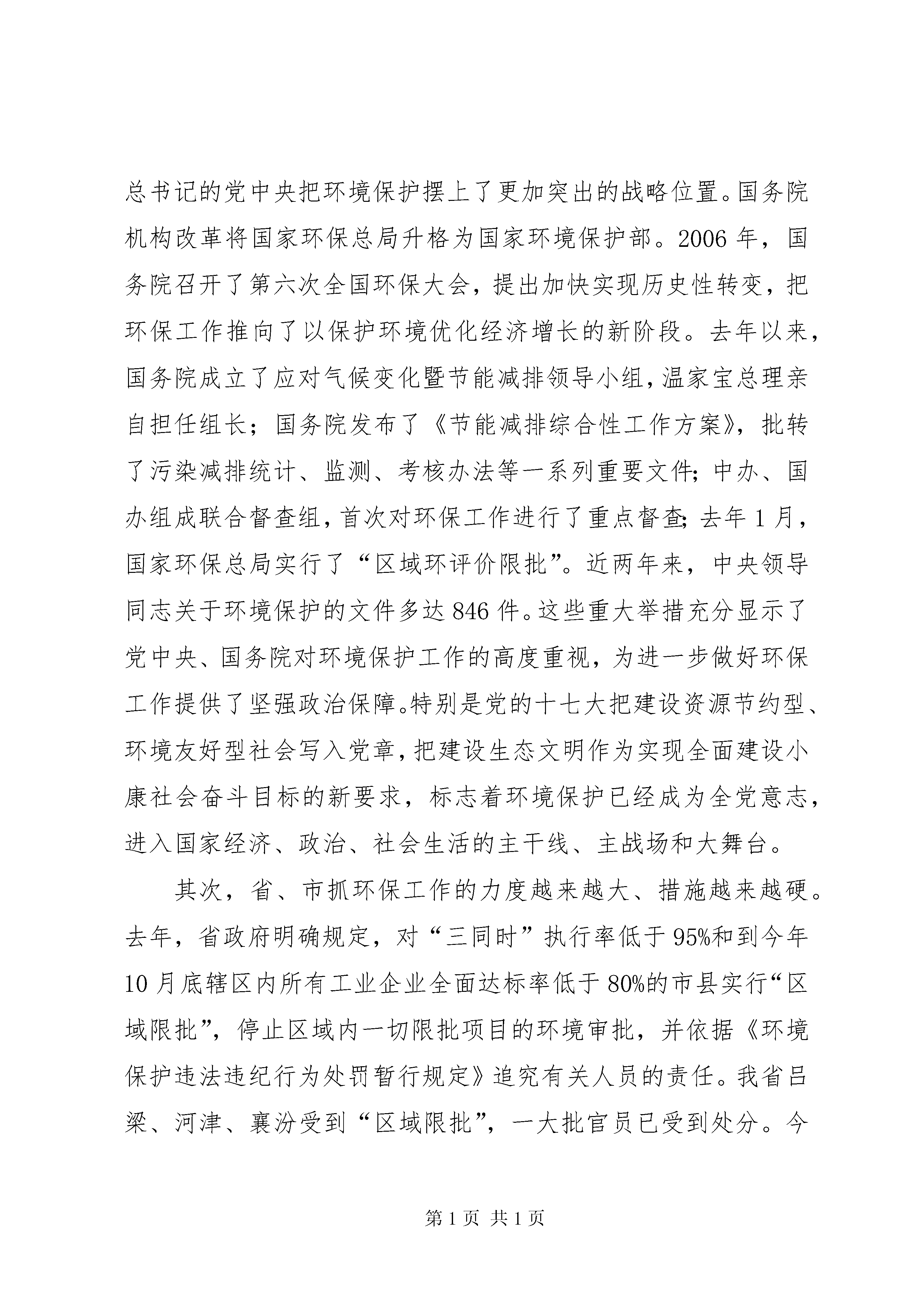 总书记的党中央把环境保护摆上了更加突出的战略位置。国务院机构改革将国家环保总局升格为国家环境保护部。2006年，国务院召开了第六次全国环保大会，提出加快实现历史性转变，把环保工作推向了以保护环境优化经济增长的新阶段。去年以来，国务院成立了应对气候变化暨节能减排领导小组，温家宝总理亲自担任组长；国务院发布了《节能减排综合性工作方案》，批转了污染减排统计、监测、考核办法等一系列重要文件；中办、国办组成联合督查组，首次对环保工作进行了重点督查；去年1月，国家环保总局实行了“区域环评价限批”。近两年来，中央领导同志关于环境保护的文件多达846件。这些重大举措充分显示了党中央、国务院对环境保护工作的高度重视，为进一步做好环保工作提供了坚强政治保障。特别是党的十七大把建设资源节约型、环境友好型社会写入党章，把建设生态文明作为实现全面建设小康社会奋斗目标的新要求，标志着环境保护已经成为全党意志，进入国家经济、政治、社会生活的主干线、主战场和大舞台。

其次，省、市抓环保工作的力度越来越大、措施越来越硬。去年，省政府明确规定，对“三同时”执行率低于95%和到今年10月底辖区内所有工业企业全面达标率低于80%的市县实行“区域限批”，停止区域内一切限批项目的环境审批，并依据《环境保护违法违纪行为处罚暂行规定》追究有关人员的责任。我省吕梁、河津、襄汾受到“区域限批”，一大批官员已受到处分。今

第1页 共1页